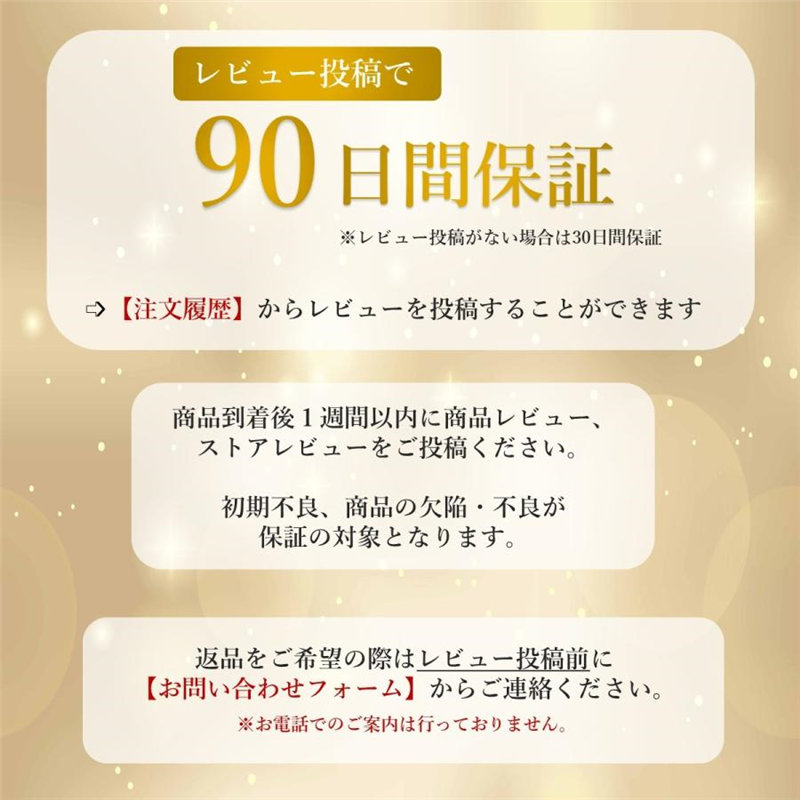 レビュー投稿で

90日間保証

※レビュー投稿がない場合は30日間保証

⇨【注文履歴】からレビューを投稿することができます

商品到着後１週間以内に商品レビュー、ストアレビューをご投稿ください。

初期不良、商品の欠陥・不良が保証の対象となります。

返品をご希望の際はレビュー投稿前に【お問い合わせフォーム】からご連絡ください。

※お電話でのご案内は行っておりません。